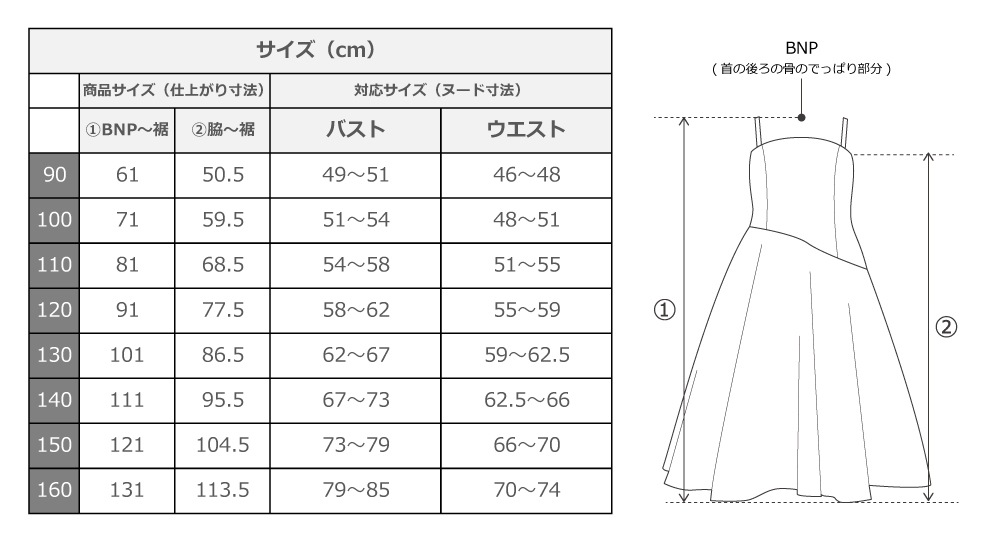 | サイズ（cm） | | | | |
|---|---|---|---|---|
| | 商品サイズ（仕上がり寸法） | | 対応サイズ（ヌード寸法） | |
| | ①BNP～裾 | ②脇～裾 | バスト | ウエスト |
| 90 | 61 | 50.5 | 49～51 | 46～48 |
| 100 | 71 | 59.5 | 51～54 | 48～51 |
| 110 | 81 | 68.5 | 54～58 | 51～55 |
| 120 | 91 | 77.5 | 58～62 | 55～59 |
| 130 | 101 | 86.5 | 62～67 | 59～62.5 |
| 140 | 111 | 95.5 | 67～73 | 62.5～66 |
| 150 | 121 | 104.5 | 73～79 | 66～70 |
| 160 | 131 | 113.5 | 79～85 | 70～74 |

BNP
（首の後ろの骨のでっぱり部分）

①

②